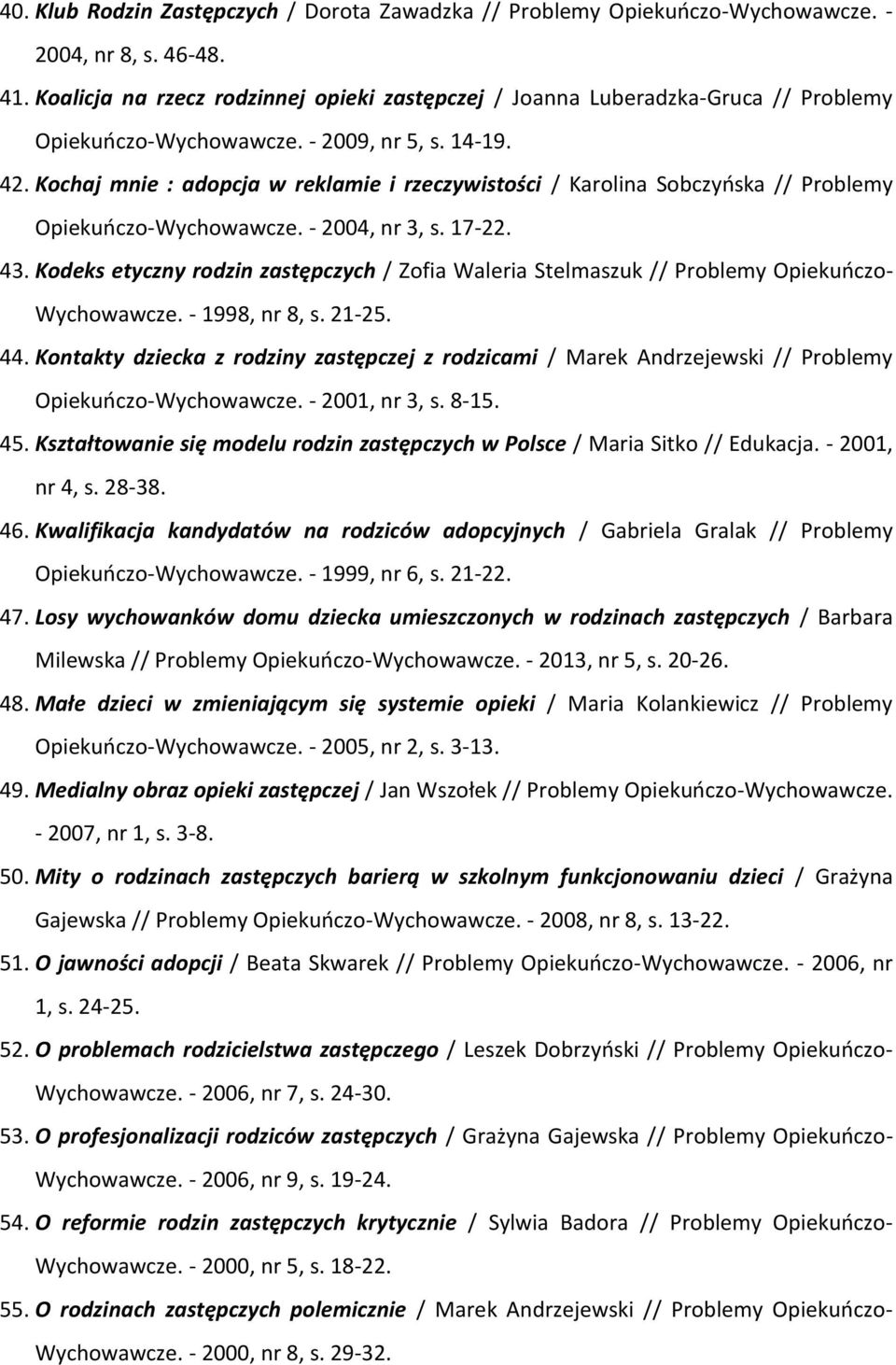 40. Klub Rodzin Zastępczych / Dorota Zawadzka // Problemy Opiekuńczo-Wychowawcze. - 2004, nr 8, s. 46-48.

41. Koalicja na rzecz rodzinnej opieki zastępczej / Joanna Luberadzka-Gruca // Problemy Opiekuńczo-Wychowawcze. - 2009, nr 5, s. 14-19.

42. Kochaj mnie : adopcja w reklamie i rzeczywistości / Karolina Sobczyńska // Problemy Opiekuńczo-Wychowawcze. - 2004, nr 3, s. 17-22.

43. Kodeks etyczny rodzin zastępczych / Zofia Waleria Stelmaszuk // Problemy Opiekuńczo-Wychowawcze. - 1998, nr 8, s. 21-25.

44. Kontakty dziecka z rodziny zastępczej z rodzicami / Marek Andrzejewski // Problemy Opiekuńczo-Wychowawcze. - 2001, nr 3, s. 8-15.

45. Kształtowanie się modelu rodzin zastępczych w Polsce / Maria Sitko // Edukacja. - 2001, nr 4, s. 28-38.

46. Kwalifikacja kandydatów na rodziców adopcyjnych / Gabriela Gralak // Problemy Opiekuńczo-Wychowawcze. - 1999, nr 6, s. 21-22.

47. Losy wychowanków domu dziecka umieszczonych w rodzinach zastępczych / Barbara Milewska // Problemy Opiekuńczo-Wychowawcze. - 2013, nr 5, s. 20-26.

48. Małe dzieci w zmieniającym się systemie opieki / Maria Kolankiewicz // Problemy Opiekuńczo-Wychowawcze. - 2005, nr 2, s. 3-13.

49. Medialny obraz opieki zastępczej / Jan Wszołek // Problemy Opiekuńczo-Wychowawcze. - 2007, nr 1, s. 3-8.

50. Mity o rodzinach zastępczych barierą w szkolnym funkcjonowaniu dzieci / Grażyna Gajewska // Problemy Opiekuńczo-Wychowawcze. - 2008, nr 8, s. 13-22.

51. O jawności adopcji / Beata Skwarek // Problemy Opiekuńczo-Wychowawcze. - 2006, nr 1, s. 24-25.

52. O problemach rodzicielstwa zastępczego / Leszek Dobrzyński // Problemy Opiekuńczo-Wychowawcze. - 2006, nr 7, s. 24-30.

53. O profesjonalizacji rodziców zastępczych / Grażyna Gajewska // Problemy Opiekuńczo-Wychowawcze. - 2006, nr 9, s. 19-24.

54. O reformie rodzin zastępczych krytycznie / Sylwia Badora // Problemy Opiekuńczo-Wychowawcze. - 2000, nr 5, s. 18-22.

55. O rodzinach zastępczych polemicznie / Marek Andrzejewski // Problemy Opiekuńczo-Wychowawcze. - 2000, nr 8, s. 29-32.